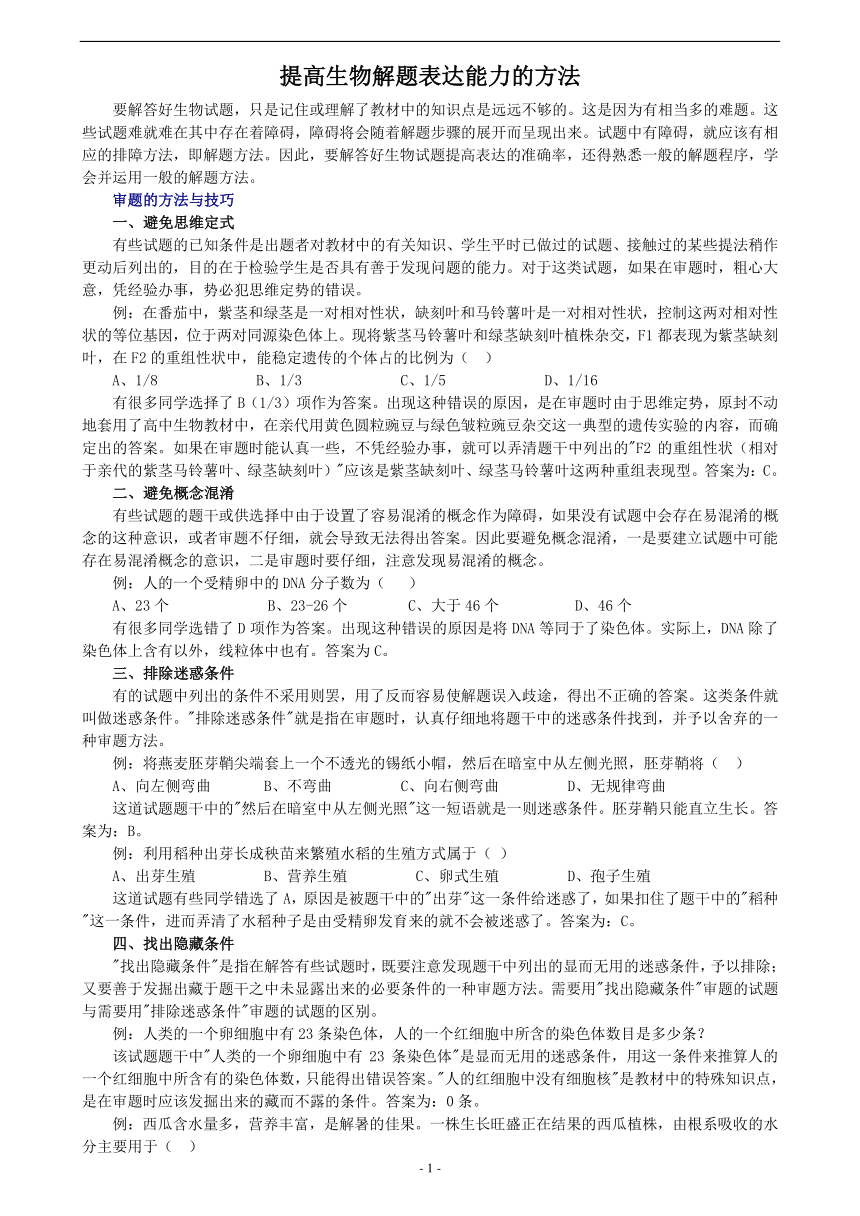 提高生物解题表达能力的方法

要解答好生物试题，只是记住或理解了教材中的知识点是远远不够的。这是因为有相当多的难题。这些试题难就难在其中存在着障碍，障碍将会随着解题步骤的展开而呈现出来。试题中有障碍，就应该有相应的排障方法，即解题方法。因此，要解答好生物试题提高表达的准确率，还得熟悉一般的解题程序，学会并运用一般的解题方法。

审题的方法与技巧

一、避免思维定式

有些试题的已知条件是出题者对教材中的有关知识、学生平时已做过的试题、接触过的某些提法稍作更动后列出的，目的在于检验学生是否具有善于发现问题的能力。对于这类试题，如果在审题时，粗心大意，凭经验办事，势必犯思维定势的错误。

例：在番茄中，紫茎和绿茎是一对相对性状，缺刻叶和马铃薯叶是一对相对性状，控制这两对相对性状的等位基因，位于两对同源染色体上。现将紫茎马铃薯叶和绿茎缺刻叶植株杂交，F1 都表现为紫茎缺刻叶，在 F2 的重组性状中，能稳定遗传的个体占的比例为（ ）

A、1/8　　B、1/3　　C、1/5　　D、1/16

有很多同学选择了 B（1/3）项作为答案。出现这种错误的原因，是在审题时由于思维定势，原封不动地套用了高中生物教材中，在亲代用黄色圆粒豌豆与绿色皱粒豌豆杂交这一典型的遗传实验的内容，而确定出的答案。如果在审题时能认真一些，不凭经验办事，就可以弄清题干中列出的"F2 的重组性状（相对于亲代的紫茎马铃薯叶、绿茎缺刻叶）"应该是紫茎缺刻叶、绿茎马铃薯叶这两种重组表现型。答案为：C。

二、避免概念混淆

有些试题的题干或供选择中由于设置了容易混淆的概念作为障碍，如果没有试题中会存在易混淆的概念的这种意识，或者审题不仔细，就会导致无法得出答案。因此要避免概念混淆，一是要建立试题中可能存在易混淆概念的意识，二是审题时要仔细，注意发现易混淆的概念。

例：人的一个受精卵中的 DNA 分子数为（ ）

A、23 个　　B、23-26 个　　C、大于 46 个　　D、46 个

有很多同学选错了 D 项作为答案。出现这种错误的原因是将 DNA 等同于了染色体。实际上，DNA 除了染色体上含有以外，线粒体中也有。答案为 C。

三、排除迷惑条件

有的试题中列出的条件不采用则罢，用了反而容易使解题误入歧途，得出不正确的答案。这类条件就叫做迷惑条件。"排除迷惑条件"就是指在审题时，认真仔细地将题干中的迷惑条件找到，并予以舍弃的一种审题方法。

例：将燕麦胚芽鞘尖端套上一个不透光的锡纸小帽，然后在暗室中从左侧光照，胚芽鞘将（ ）

A、向左侧弯曲　　B、不弯曲　　C、向右侧弯曲　　D、无规律弯曲

这道试题题干中的"然后在暗室中从左侧光照"这一短语就是一则迷惑条件。胚芽鞘只能直立生长。答案为：B。

例：利用稻种出芽长成秧苗来繁殖水稻的生殖方式属于（ ）

A、出芽生殖　　B、营养生殖　　C、卵式生殖　　D、孢子生殖

这道试题有些同学错选了 A，原因是被题干中的"出芽"这一条件给迷惑了，如果扣住了题干中的"稻种"这一条件，进而弄清了水稻种子是由受精卵发育来的就不会被迷惑了。答案为：C。

四、找出隐藏条件

"找出隐藏条件"是指在解答有些试题时，既要注意发现题干中列出的显而无用的迷惑条件，予以排除；又要善于发掘出藏于题干之中未显露出来的必要条件的一种审题方法。需要用"找出隐藏条件"审题的试题与需要用"排除迷惑条件"审题的试题的区别。

例：人类的一个卵细胞中有 23 条染色体，人的一个红细胞中所含的染色体数目是多少条？

该试题题干中"人类的一个卵细胞中有 23 条染色体"是显而无用的迷惑条件，用这一条件来推算人的一个红细胞中所含有的染色体数，只能得出错误答案。"人的红细胞中没有细胞核"是教材中的特殊知识点，是在审题时应该发掘出来的藏而不露的条件。答案为：0 条。

例：西瓜含水量多，营养丰富，是解暑的佳果。一株生长旺盛正在结果的西瓜植株，由根系吸收的水分主要用于（ ）

- 1 -